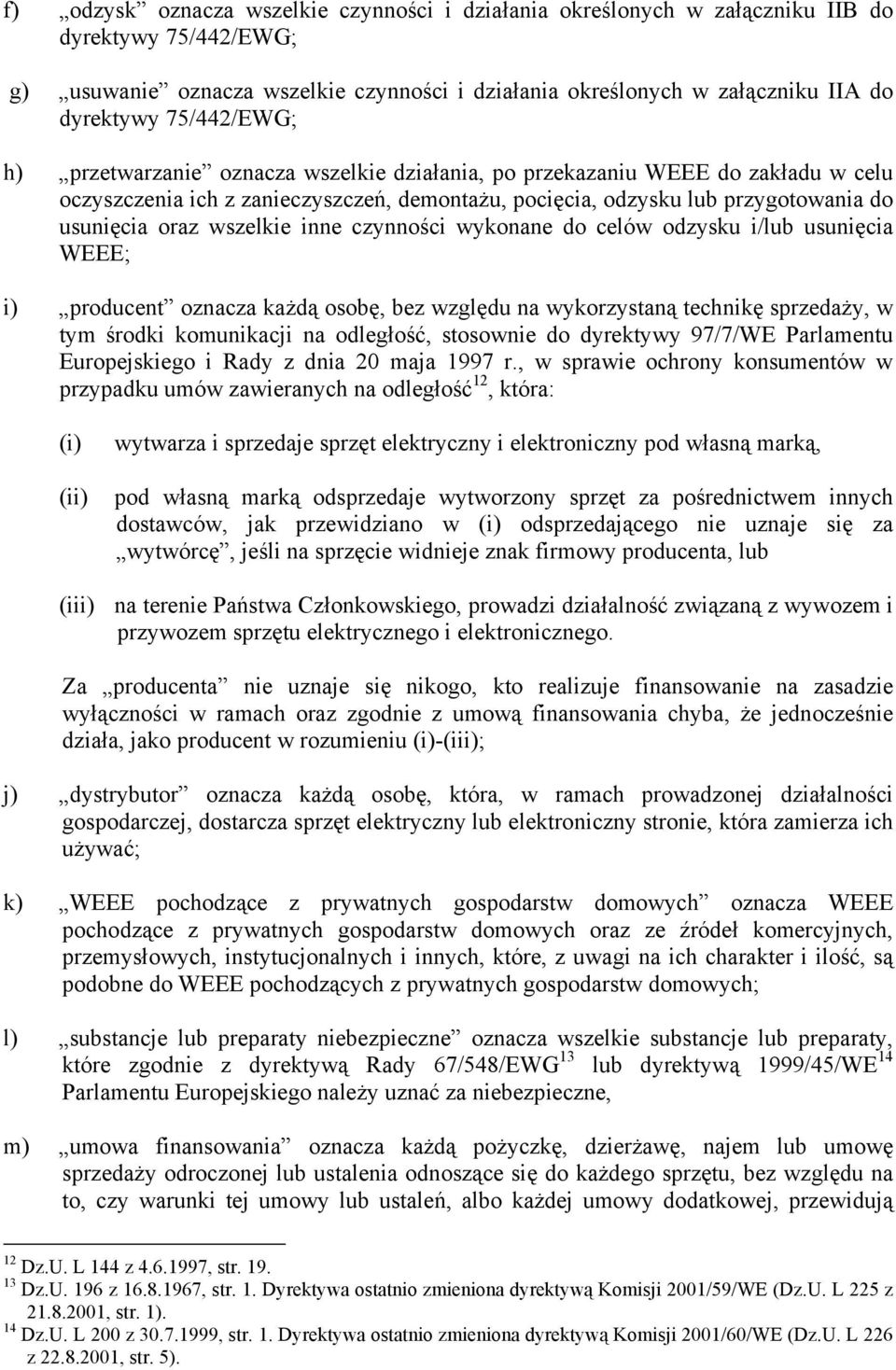 f) „odzysk” oznacza wszelkie czynności i działania określonych w załączniku IIB do dyrektywy 75/442/EWG;

g) „usuwanie” oznacza wszelkie czynności i działania określonych w załączniku IIA do dyrektywy 75/442/EWG;

h) „przetwarzanie” oznacza wszelkie działania, po przekazaniu WEEE do zakładu w celu oczyszczenia ich z zanieczyszczeń, demontażu, pocięcia, odzysku lub przygotowania do usunięcia oraz wszelkie inne czynności wykonane do celów odzysku i/lub usunięcia WEEE;

i) „producent” oznacza każdą osobę, bez względu na wykorzystaną technikę sprzedaży, w tym środki komunikacji na odległość, stosownie do dyrektywy 97/7/WE Parlamentu Europejskiego i Rady z dnia 20 maja 1997 r., w sprawie ochrony konsumentów w przypadku umów zawieranych na odległość$^{12}$, która:

(i) wytwarza i sprzedaje sprzęt elektryczny i elektroniczny pod własną marką,

(ii) pod własną marką odsprzedaje wytworzony sprzęt za pośrednictwem innych dostawców, jak przewidziano w (i) odsprzedającego nie uznaje się za „wytwórcę”, jeśli na sprzęcie widnieje znak firmowy producenta, lub

(iii) na terenie Państwa Członkowskiego, prowadzi działalność związaną z wywozem i przywozem sprzętu elektrycznego i elektronicznego.

Za „producenta” nie uznaje się nikogo, kto realizuje finansowanie na zasadzie wyłączności w ramach oraz zgodnie z umową finansowania chyba, że jednocześnie działa, jako producent w rozumieniu (i)-(iii);

j) „dystrybutor” oznacza każdą osobę, która, w ramach prowadzonej działalności gospodarczej, dostarcza sprzęt elektryczny lub elektroniczny stronie, która zamierza ich używać;

k) „WEEE pochodzące z prywatnych gospodarstw domowych” oznacza WEEE pochodzące z prywatnych gospodarstw domowych oraz ze źródeł komercyjnych, przemysłowych, instytucjonalnych i innych, które, z uwagi na ich charakter i ilość, są podobne do WEEE pochodzących z prywatnych gospodarstw domowych;

l) „substancje lub preparaty niebezpieczne” oznacza wszelkie substancje lub preparaty, które zgodnie z dyrektywą Rady 67/548/EWG$^{13}$ lub dyrektywą 1999/45/WE$^{14}$ Parlamentu Europejskiego należy uznać za niebezpieczne,

m) „umowa finansowania” oznacza każdą pożyczkę, dzierżawę, najem lub umowę sprzedaży odroczonej lub ustalenia odnoszące się do każdego sprzętu, bez względu na to, czy warunki tej umowy lub ustaleń, albo każdej umowy dodatkowej, przewidują

$^{12}$ Dz.U. L 144 z 4.6.1997, str. 19.
$^{13}$ Dz.U. 196 z 16.8.1967, str. 1. Dyrektywa ostatnio zmieniona dyrektywą Komisji 2001/59/WE (Dz.U. L 225 z 21.8.2001, str. 1).
$^{14}$ Dz.U. L 200 z 30.7.1999, str. 1. Dyrektywa ostatnio zmieniona dyrektywą Komisji 2001/60/WE (Dz.U. L 226 z 22.8.2001, str. 5).